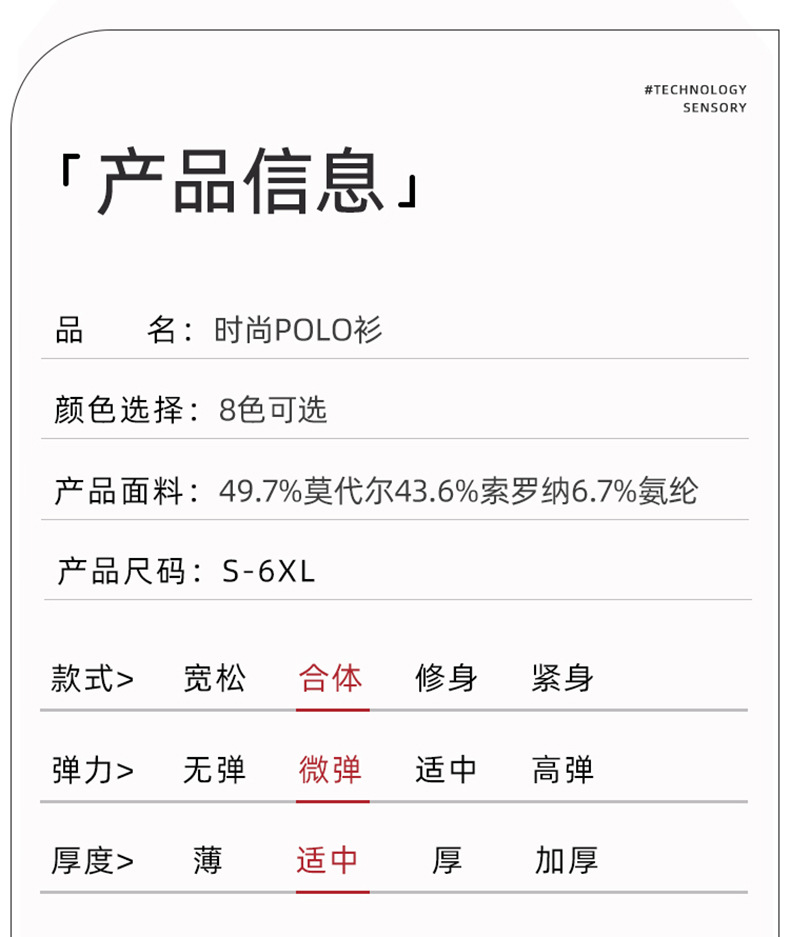 #TECHNOLOGY
SENSORY

「产品信息」

品　　名：时尚POLO衫

颜色选择：8色可选

产品面料：49.7%莫代尔43.6%索罗纳6.7%氨纶

产品尺码：S-6XL

款式>　宽松　合体　修身　紧身

弹力>　无弹　微弹　适中　高弹

厚度>　薄　适中　厚　加厚